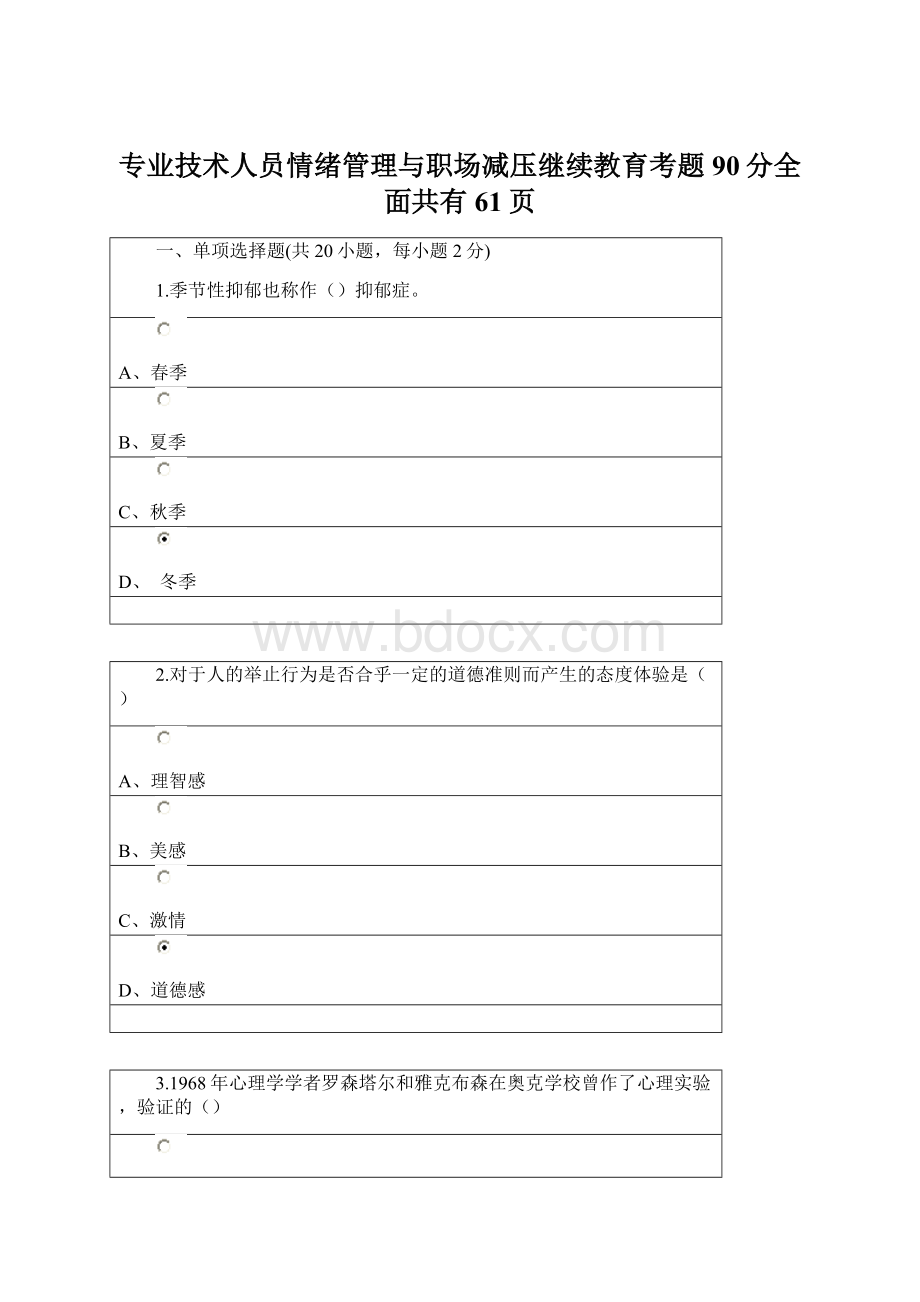 专业技术人员情绪管理与职场减压继续教育考题90分全面共有61页

一、单项选择题(共20小题，每小题2分)

1.季节性抑郁也称作（）抑郁症。

A、春季

B、夏季

C、秋季

D、 冬季

www.bdocx.com

2.对于人的举止行为是否合乎一定的道德准则而产生的态度体验是（）

A、理智感

B、美感

C、激情

D、道德感

3.1968年心理学学者罗森塔尔和雅克布森在奥克学校曾作了心理实验，验证的（）